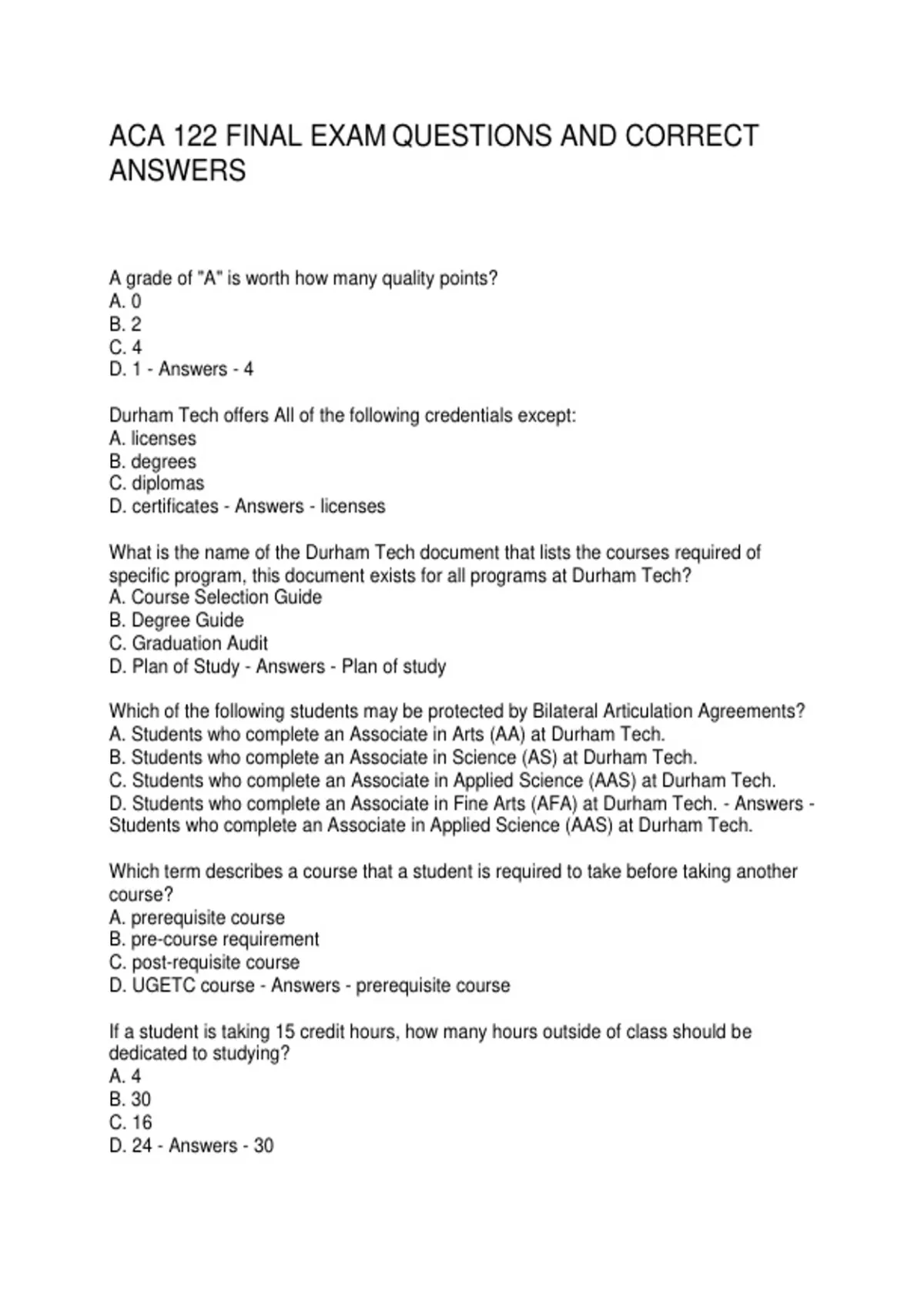 ACA 122 FINAL EXAM QUESTIONS AND CORRECT ANSWERS

A grade of "A" is worth how many quality points?
A. 0
B. 2
C. 4
D. 1 - Answers - 4

Durham Tech offers All of the following credentials except:
A. licenses
B. degrees
C. diplomas
D. certificates - Answers - licenses

What is the name of the Durham Tech document that lists the courses required of specific program, this document exists for all programs at Durham Tech?
A. Course Selection Guide
B. Degree Guide
C. Graduation Audit
D. Plan of Study - Answers - Plan of study

Which of the following students may be protected by Bilateral Articulation Agreements?
A. Students who complete an Associate in Arts (AA) at Durham Tech.
B. Students who complete an Associate in Science (AS) at Durham Tech.
C. Students who complete an Associate in Applied Science (AAS) at Durham Tech.
D. Students who complete an Associate in Fine Arts (AFA) at Durham Tech. - Answers - Students who complete an Associate in Applied Science (AAS) at Durham Tech.

Which term describes a course that a student is required to take before taking another course?
A. prerequisite course
B. pre-course requirement
C. post-requisite course
D. UGETC course - Answers - prerequisite course

If a student is taking 15 credit hours, how many hours outside of class should be dedicated to studying?
A. 4
B. 30
C. 16
D. 24 - Answers - 30